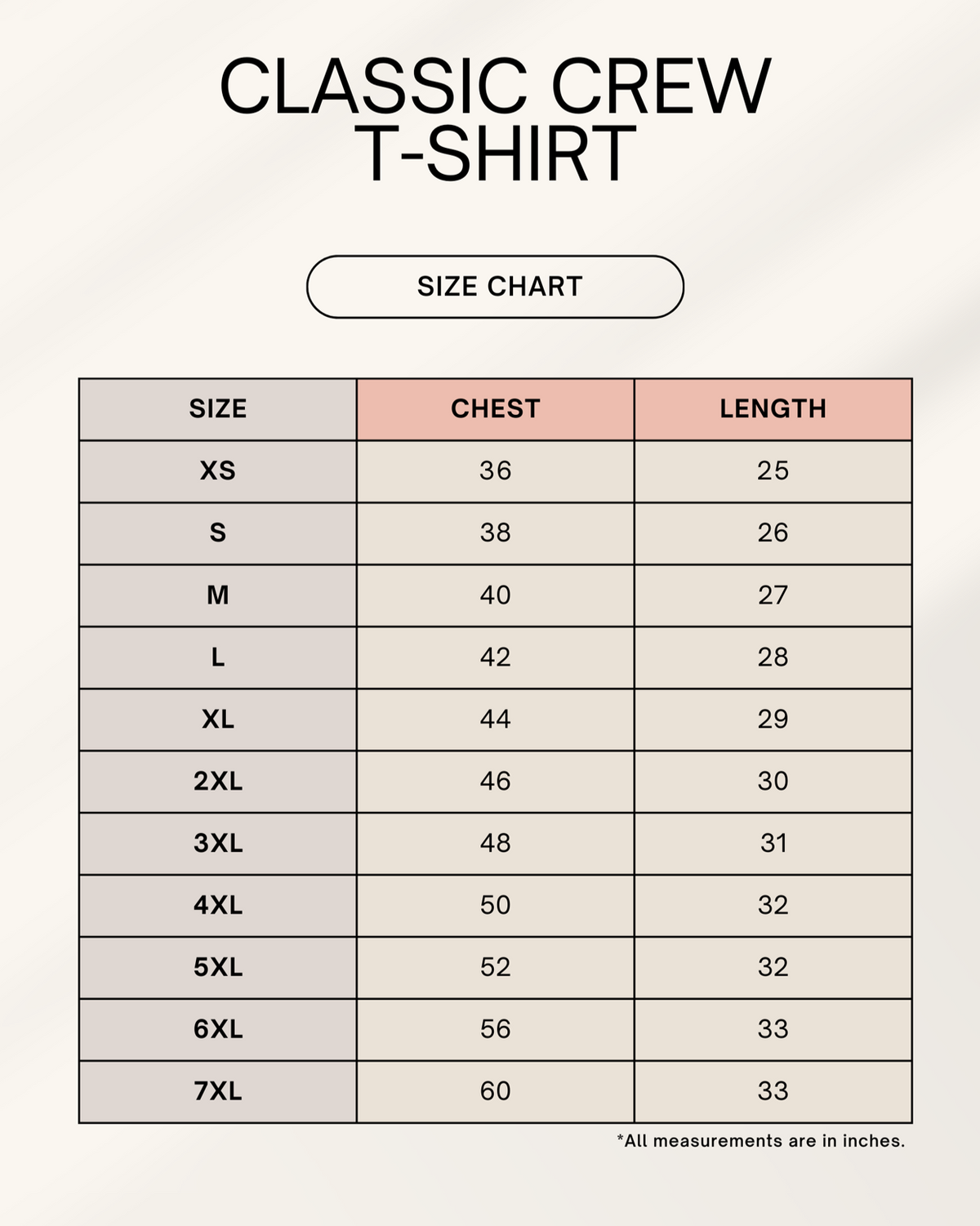 CLASSIC CREW
T-SHIRT

SIZE CHART

| SIZE | CHEST | LENGTH |
|---|---|---|
| XS | 36 | 25 |
| S | 38 | 26 |
| M | 40 | 27 |
| L | 42 | 28 |
| XL | 44 | 29 |
| 2XL | 46 | 30 |
| 3XL | 48 | 31 |
| 4XL | 50 | 32 |
| 5XL | 52 | 32 |
| 6XL | 56 | 33 |
| 7XL | 60 | 33 |

*All measurements are in inches.